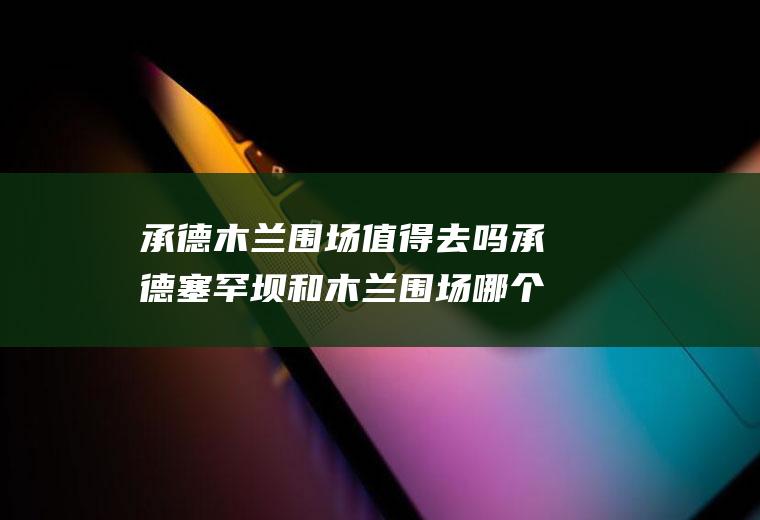 承德木兰围场值得去吗承德塞罕坝和木兰围场哪个